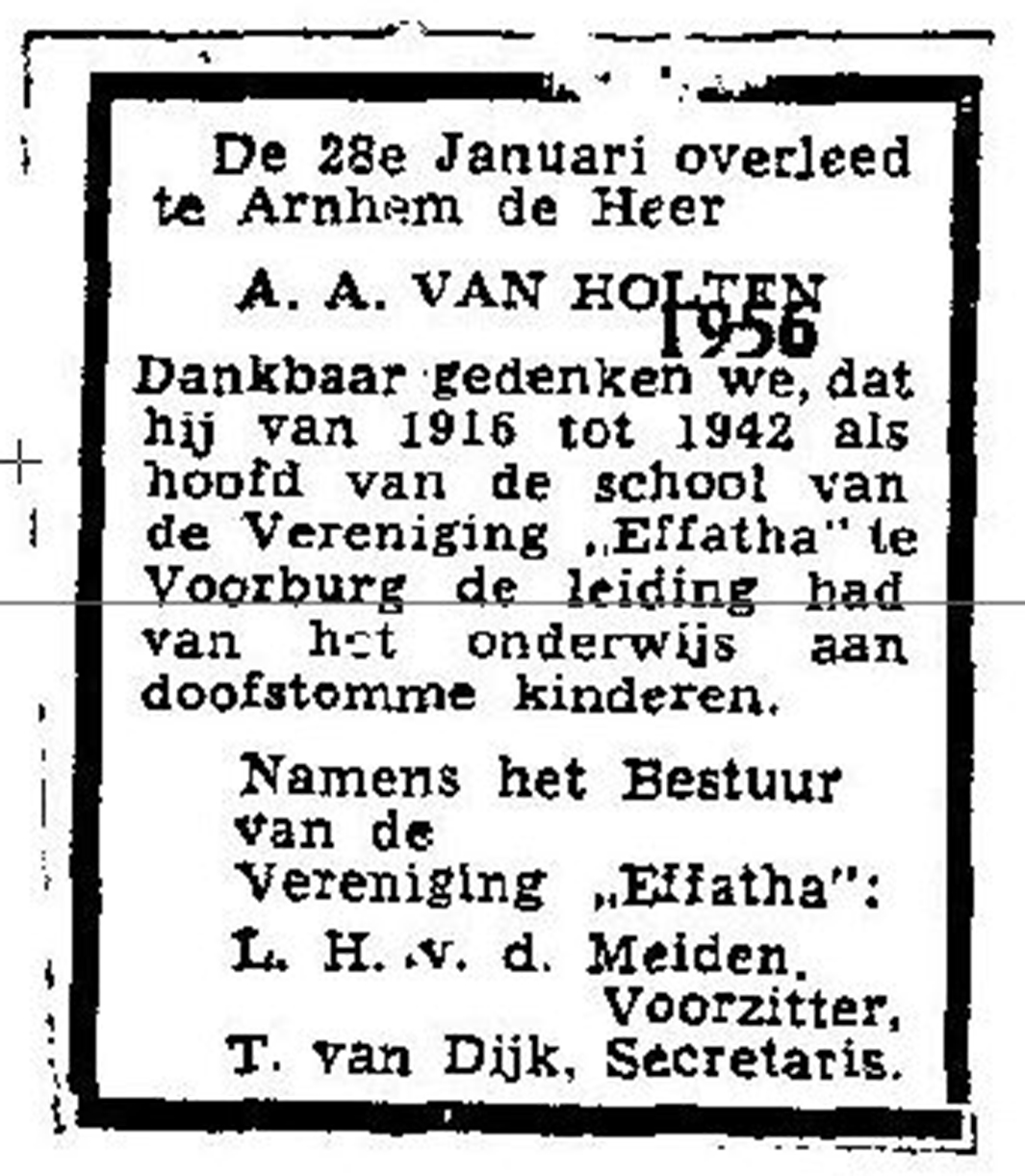 De 28e Januari overleed te Arnhem de Heer

A. A. VAN HOLTEN
1956

Dankbaar gedenken we, dat hij van 1916 tot 1942 als hoofd van de school van de Vereniging „Effatha" te Voorburg de leiding had van het onderwijs aan doofstomme kinderen.

Namens het Bestuur van de Vereniging „Effatha":
L. H. v. d. Meiden, Voorzitter,
T. van Dijk, Secretaris.